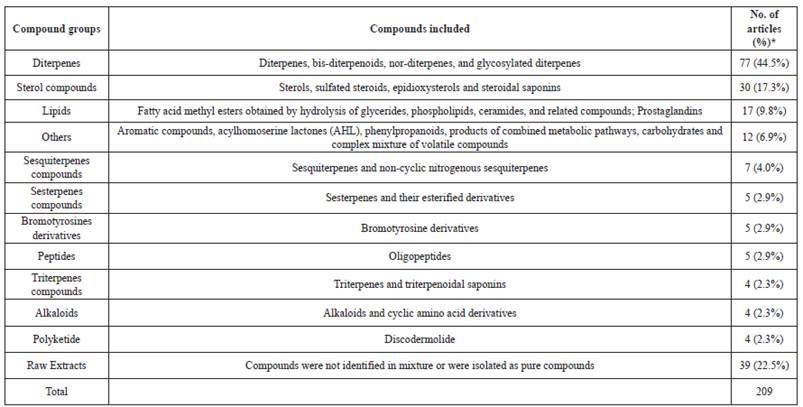 | Compound groups | Compounds included | No. of articles (%)* |
|---|---|---|
| Diterpenes | Diterpenes, bis-diterpenoids, nor-diterpenes, and glycosylated diterpenes | 77 (44.5%) |
| Sterol compounds | Sterols, sulfated steroids, epidioxysterols and steroidal saponins | 30 (17.3%) |
| Lipids | Fatty acid methyl esters obtained by hydrolysis of glycerides, phospholipids, ceramides, and related compounds; Prostaglandins | 17 (9.8%) |
| Others | Aromatic compounds, acylhomoserine lactones (AHL), phenylpropanoids, products of combined metabolic pathways, carbohydrates and complex mixture of volatile compounds | 12 (6.9%) |
| Sesquiterpenes compounds | Sesquiterpenes and non-cyclic nitrogenous sesquiterpenes | 7 (4.0%) |
| Sesterpenes compounds | Sesterpenes and their esterified derivatives | 5 (2.9%) |
| Bromotyrosines derivatives | Bromotyrosine derivatives | 5 (2.9%) |
| Peptides | Oligopeptides | 5 (2.9%) |
| Triterpenes compounds | Triterpenes and triterpenoidal saponins | 4 (2.3%) |
| Alkaloids | Alkaloids and cyclic amino acid derivatives | 4 (2.3%) |
| Polyketide | Discodermolide | 4 (2.3%) |
| Raw Extracts | Compounds were not identified in mixture or were isolated as pure compounds | 39 (22.5%) |
| Total | | 209 |